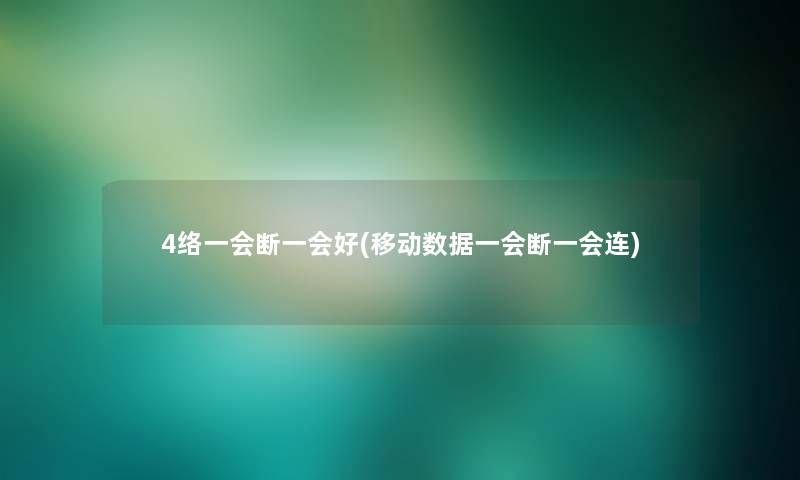 4络一会断一会好(移动数据一会断一会连)